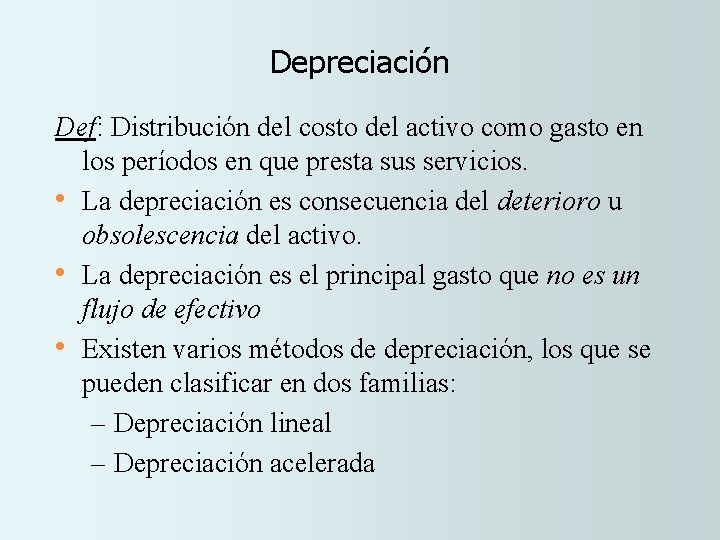 Depreciación

Def: Distribución del costo del activo como gasto en los períodos en que presta sus servicios.

• La depreciación es consecuencia del deterioro u obsolescencia del activo.

• La depreciación es el principal gasto que no es un flujo de efectivo

• Existen varios métodos de depreciación, los que se pueden clasificar en dos familias:
– Depreciación lineal
– Depreciación acelerada